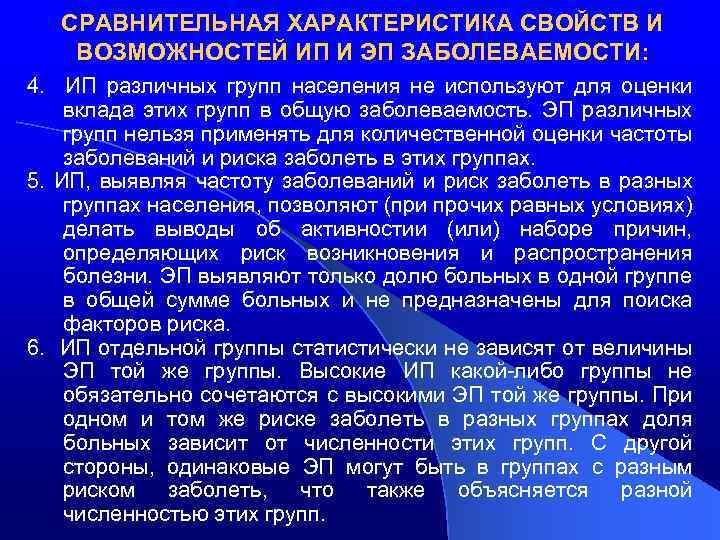 СРАВНИТЕЛЬНАЯ ХАРАКТЕРИСТИКА СВОЙСТВ И ВОЗМОЖНОСТЕЙ ИП И ЭП ЗАБОЛЕВАЕМОСТИ:

4. ИП различных групп населения не используют для оценки вклада этих групп в общую заболеваемость. ЭП различных групп нельзя применять для количественной оценки частоты заболеваний и риска заболеть в этих группах.

5. ИП, выявляя частоту заболеваний и риск заболеть в разных группах населения, позволяют (при прочих равных условиях) делать выводы об активностии (или) наборе причин, определяющих риск возникновения и распространения болезни. ЭП выявляют только долю больных в одной группе в общей сумме больных и не предназначены для поиска факторов риска.

6. ИП отдельной группы статистически не зависят от величины ЭП той же группы. Высокие ИП какой-либо группы не обязательно сочетаются с высокими ЭП той же группы. При одном и том же риске заболеть в разных группах доля больных зависит от численности этих групп. С другой стороны, одинаковые ЭП могут быть в группах с разным риском заболеть, что также объясняется разной численностью этих групп.